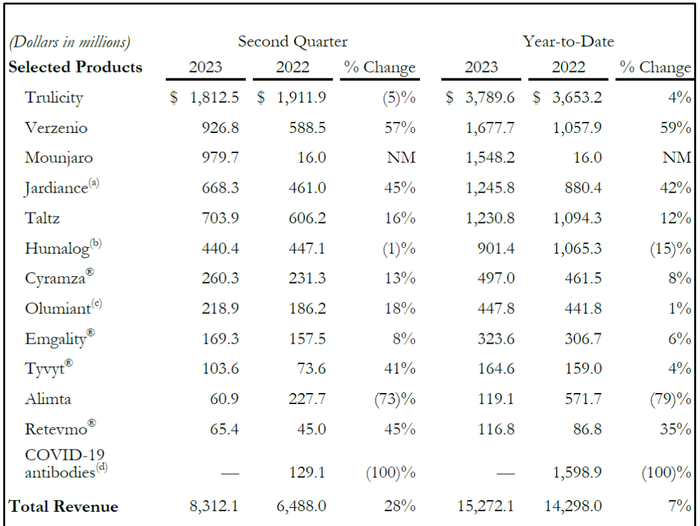 | (Dollars in millions) | Second Quarter | | | Year-to-Date | | |
|---|---|---|---|---|---|---|
| **Selected Products** | 2023 | 2022 | % Change | 2023 | 2022 | % Change |
| Trulicity | \$ 1,812.5 | \$ 1,911.9 | (5)% | \$ 3,789.6 | \$ 3,653.2 | 4% |
| Verzenio | 926.8 | 588.5 | 57% | 1,677.7 | 1,057.9 | 59% |
| Mounjaro | 979.7 | 16.0 | NM | 1,548.2 | 16.0 | NM |
| Jardiance$^{(a)}$ | 668.3 | 461.0 | 45% | 1,245.8 | 880.4 | 42% |
| Taltz | 703.9 | 606.2 | 16% | 1,230.8 | 1,094.3 | 12% |
| Humalog$^{(b)}$ | 440.4 | 447.1 | (1)% | 901.4 | 1,065.3 | (15)% |
| Cyramza® | 260.3 | 231.3 | 13% | 497.0 | 461.5 | 8% |
| Olumiant$^{(c)}$ | 218.9 | 186.2 | 18% | 447.8 | 441.8 | 1% |
| Emgality® | 169.3 | 157.5 | 8% | 323.6 | 306.7 | 6% |
| Tyvyt® | 103.6 | 73.6 | 41% | 164.6 | 159.0 | 4% |
| Alimta | 60.9 | 227.7 | (73)% | 119.1 | 571.7 | (79)% |
| Retevmo® | 65.4 | 45.0 | 45% | 116.8 | 86.8 | 35% |
| COVID-19 antibodies$^{(d)}$ | — | 129.1 | (100)% | — | 1,598.9 | (100)% |
| **Total Revenue** | 8,312.1 | 6,488.0 | 28% | 15,272.1 | 14,298.0 | 7% |